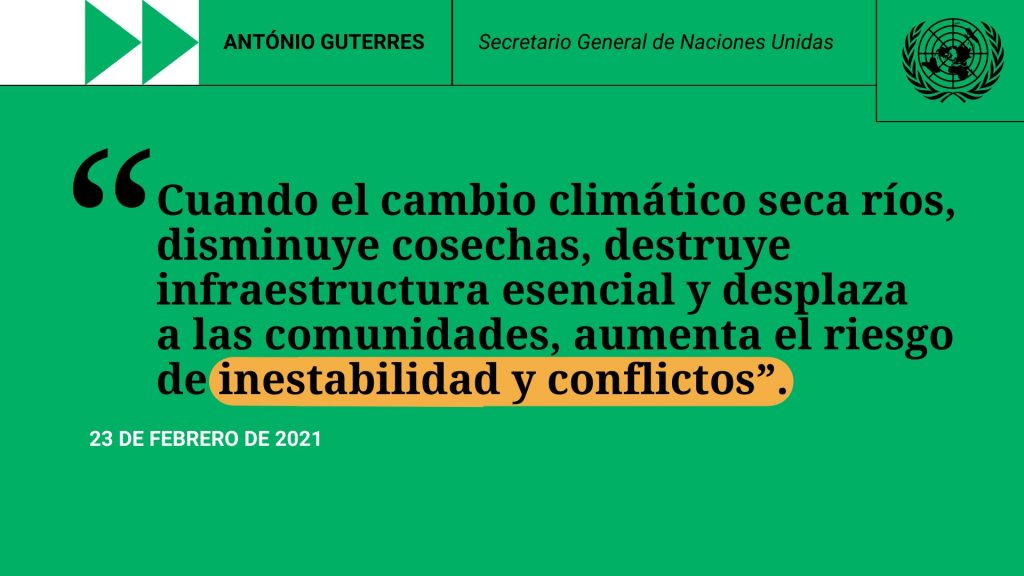 ANTÓNIO GUTERRES

Secretario General de Naciones Unidas

"Cuando el cambio climático seca ríos, disminuye cosechas, destruye infraestructura esencial y desplaza a las comunidades, aumenta el riesgo de inestabilidad y conflictos".

23 DE FEBRERO DE 2021